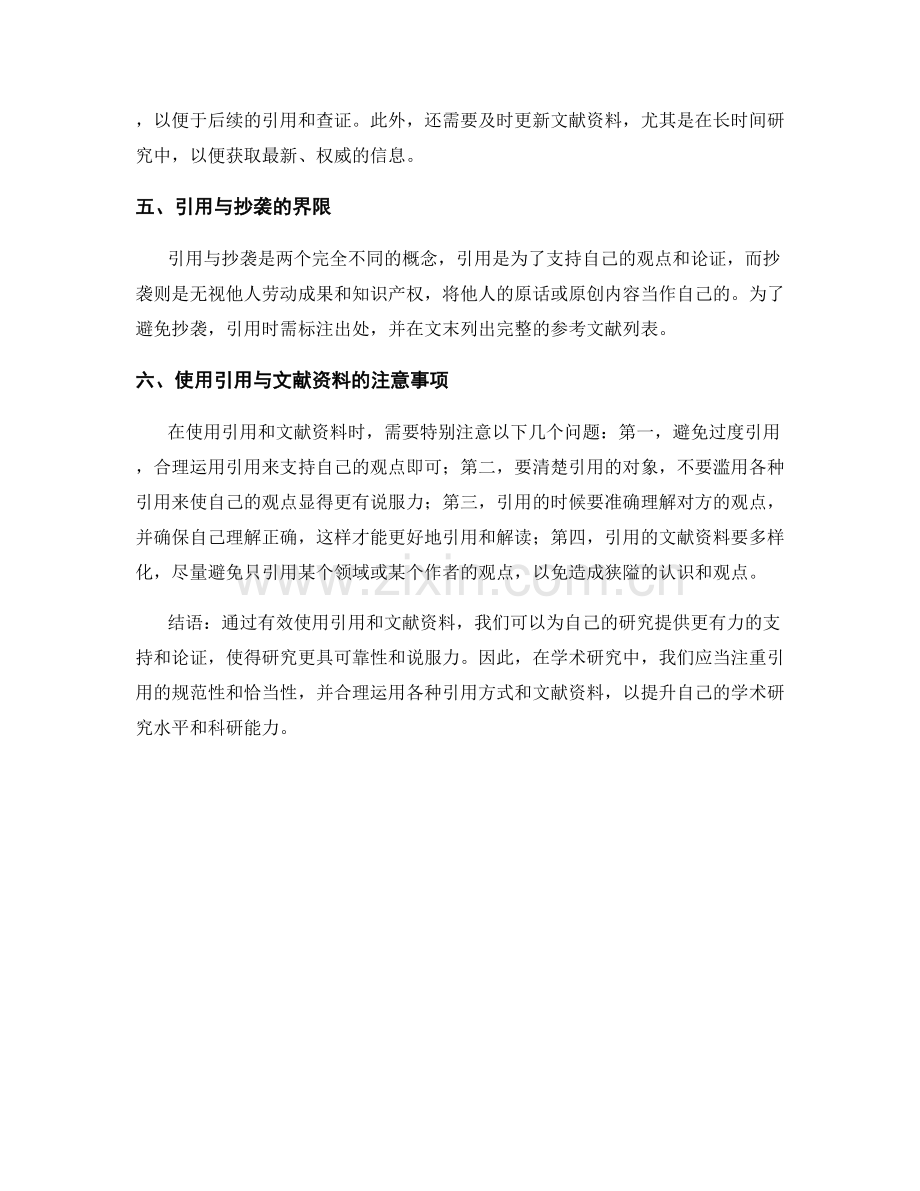 ，以便于后续的引用和查证。此外，还需要及时更新文献资料，尤其是在长时间研究中，以便获取最新、权威的信息。

五、引用与抄袭的界限

引用与抄袭是两个完全不同的概念，引用是为了支持自己的观点和论证，而抄袭则是无视他人劳动成果和知识产权，将他人的原话或原创内容当作自己的。为了避免抄袭，引用时需标注出处，并在文末列出完整的参考文献列表。

六、使用引用与文献资料的注意事项

在使用引用和文献资料时，需要特别注意以下几个问题：第一，避免过度引用，合理运用引用来支持自己的观点即可；第二，要清楚引用的对象，不要滥用各种引用来使自己的观点显得更有说服力；第三，引用的时候要准确理解对方的观点，并确保自己理解正确，这样才能更好地引用和解读；第四，引用的文献资料要多样化，尽量避免只引用某个领域或某个作者的观点，以免造成狭隘的认识和观点。

结语：通过有效使用引用和文献资料，我们可以为自己的研究提供更有力的支持和论证，使得研究更具可靠性和说服力。因此，在学术研究中，我们应当注重引用的规范性和恰当性，并合理运用各种引用方式和文献资料，以提升自己的学术研究水平和科研能力。

www.zixin.com.cn